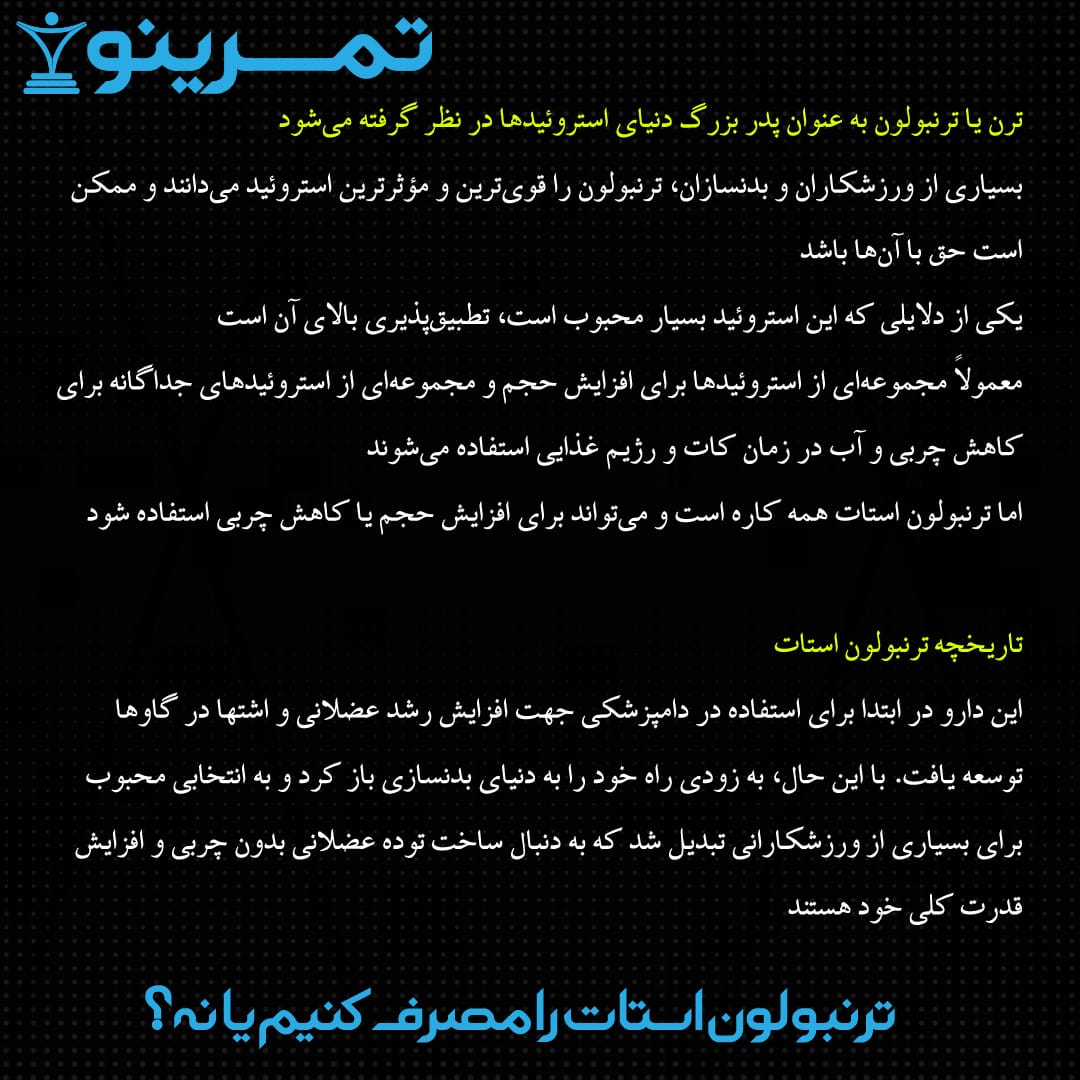 تمرینو

ترن یا ترنبولون به عنوان پدر بزرگ دنیای استروئیدها در نظر گرفته می‌شود

بسیاری از ورزشکاران و بدنسازان، ترنبولون را قوی‌ترین و مؤثرترین استروئید می‌دانند و ممکن است حق با آن‌ها باشد

یکی از دلایلی که این استروئید بسیار محبوب است، تطبیق‌پذیری بالای آن است

معمولاً مجموعه‌ای از استروئیدها برای افزایش حجم و مجموعه‌ای از استروئیدهای جداگانه برای کاهش چربی و آب در زمان کات و رژیم غذایی استفاده می‌شوند

اما ترنبولون استات همه کاره است و می‌تواند برای افزایش حجم یا کاهش چربی استفاده شود

تاریخچه ترنبولون استات

این دارو در ابتدا برای استفاده در دامپزشکی جهت افزایش رشد عضلانی و اشتها در گاوها توسعه یافت. با این حال، به زودی راه خود را به دنیای بدنسازی باز کرد و به انتخابی محبوب برای بسیاری از ورزشکارانی تبدیل شد که به دنبال ساخت توده عضلانی بدون چربی و افزایش قدرت کلی خود هستند

ترنبولون استات را مصرف کنیم یا نه؟